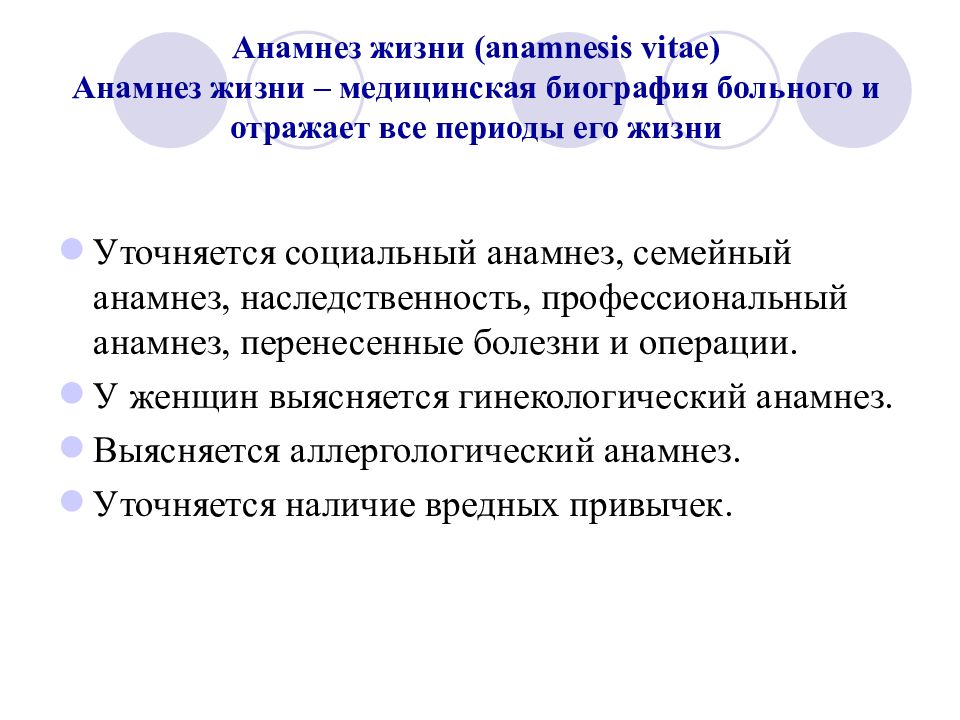 Анамнез жизни (anamnesis vitae)
Анамнез жизни – медицинская биография больного и отражает все периоды его жизни

Уточняется социальный анамнез, семейный анамнез, наследственность, профессиональный анамнез, перенесенные болезни и операции.

У женщин выясняется гинекологический анамнез.

Выясняется аллергологический анамнез.

Уточняется наличие вредных привычек.